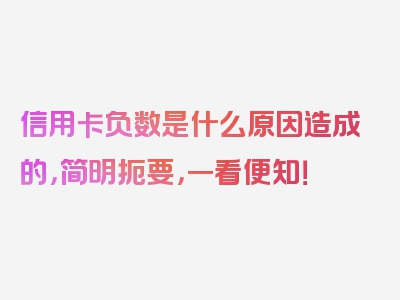 信用卡负数是什么原因造成的，简明扼要，一看便知！